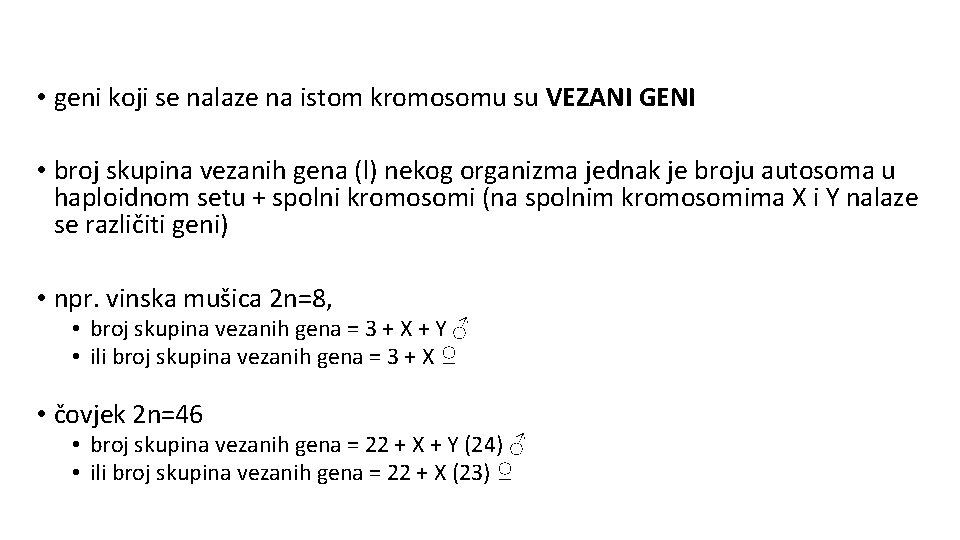 • geni koji se nalaze na istom kromosomu su VEZANI GENI

• broj skupina vezanih gena (l) nekog organizma jednak je broju autosoma u haploidnom setu + spolni kromosomi (na spolnim kromosomima X i Y nalaze se različiti geni)

• npr. vinska mušica 2n=8,
  • broj skupina vezanih gena = 3 + X + Y ♂
  • ili broj skupina vezanih gena = 3 + X ♀

• čovjek 2n=46
  • broj skupina vezanih gena = 22 + X + Y (24) ♂
  • ili broj skupina vezanih gena = 22 + X (23) ♀